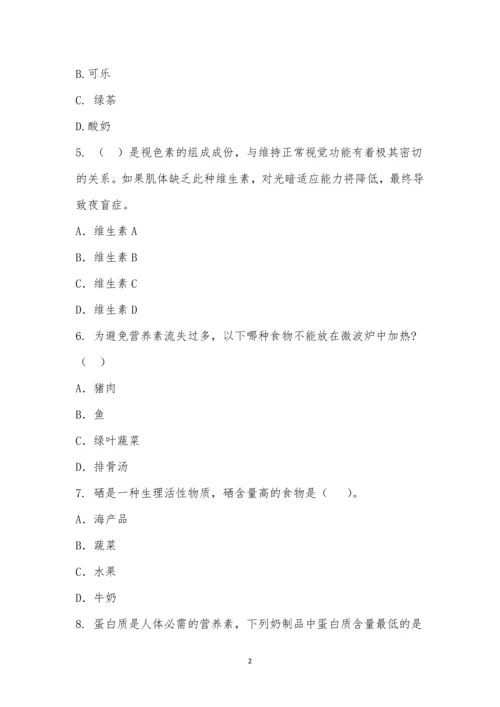 B. 可乐

C. 绿茶

D. 酸奶

5. （ ）是视色素的组成成份，与维持正常视觉功能有着极其密切的关系。如果肌体缺乏此种维生素，对光暗适应能力将降低，最终导致夜盲症。

A. 维生素 A

B. 维生素 B

C. 维生素 C

D. 维生素 D

6. 为避免营养素流失过多，以下哪种食物不能放在微波炉中加热？（ ）

A. 猪肉

B. 鱼

C. 绿叶蔬菜

D. 排骨汤

7. 硒是一种生理活性物质，硒含量高的食物是（ ）。

A. 海产品

B. 蔬菜

C. 水果

D. 牛奶

8. 蛋白质是人体必需的营养素，下列奶制品中蛋白质含量最低的是

2